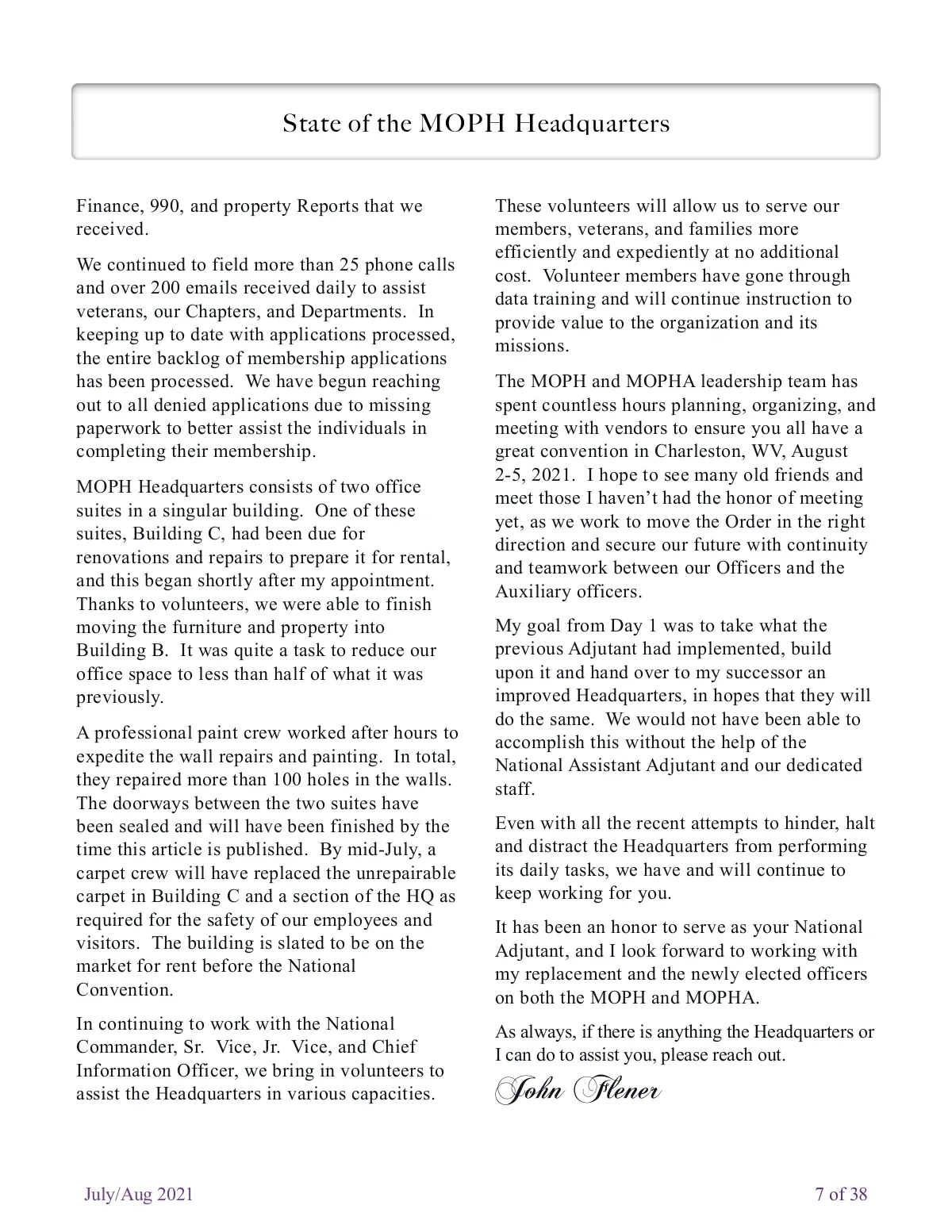 State of the MOPH Headquarters

Finance, 990, and property Reports that we received.

We continued to field more than 25 phone calls and over 200 emails received daily to assist veterans, our Chapters, and Departments. In keeping up to date with applications processed, the entire backlog of membership applications has been processed. We have begun reaching out to all denied applications due to missing paperwork to better assist the individuals in completing their membership.

MOPH Headquarters consists of two office suites in a singular building. One of these suites, Building C, had been due for renovations and repairs to prepare it for rental, and this began shortly after my appointment. Thanks to volunteers, we were able to finish moving the furniture and property into Building B. It was quite a task to reduce our office space to less than half of what it was previously.

A professional paint crew worked after hours to expedite the wall repairs and painting. In total, they repaired more than 100 holes in the walls. The doorways between the two suites have been sealed and will have been finished by the time this article is published. By mid-July, a carpet crew will have replaced the unrepairable carpet in Building C and a section of the HQ as required for the safety of our employees and visitors. The building is slated to be on the market for rent before the National Convention.

In continuing to work with the National Commander, Sr. Vice, Jr. Vice, and Chief Information Officer, we bring in volunteers to assist the Headquarters in various capacities.

These volunteers will allow us to serve our members, veterans, and families more efficiently and expediently at no additional cost. Volunteer members have gone through data training and will continue instruction to provide value to the organization and its missions.

The MOPH and MOPHA leadership team has spent countless hours planning, organizing, and meeting with vendors to ensure you all have a great convention in Charleston, WV, August 2-5, 2021. I hope to see many old friends and meet those I haven't had the honor of meeting yet, as we work to move the Order in the right direction and secure our future with continuity and teamwork between our Officers and the Auxiliary officers.

My goal from Day 1 was to take what the previous Adjutant had implemented, build upon it and hand over to my successor an improved Headquarters, in hopes that they will do the same. We would not have been able to accomplish this without the help of the National Assistant Adjutant and our dedicated staff.

Even with all the recent attempts to hinder, halt and distract the Headquarters from performing its daily tasks, we have and will continue to keep working for you.

It has been an honor to serve as your National Adjutant, and I look forward to working with my replacement and the newly elected officers on both the MOPH and MOPHA.

As always, if there is anything the Headquarters or I can do to assist you, please reach out.

John Flener

July/Aug 2021

7 of 38